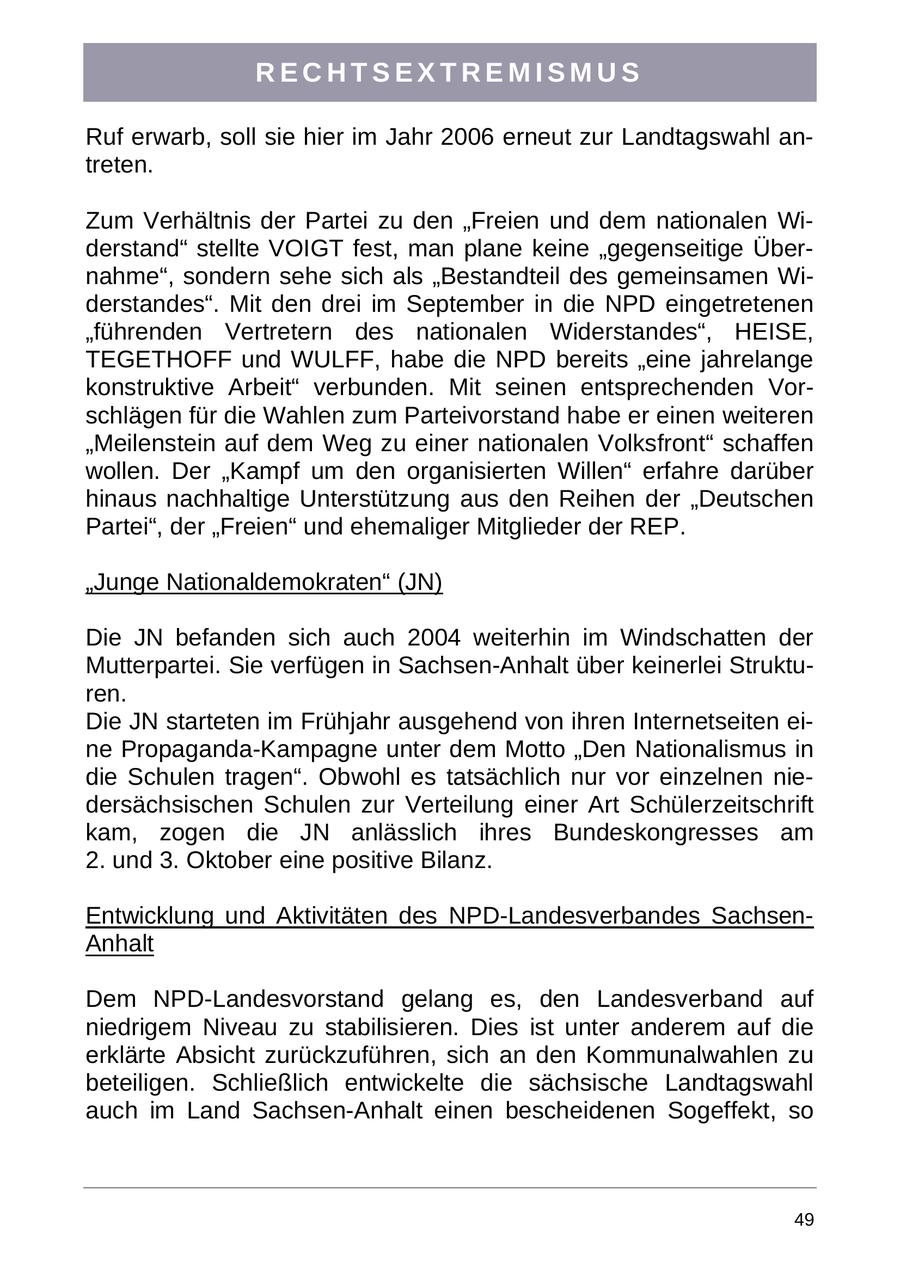 RECHTSEXTREMISMUS

Ruf erwarb, soll sie hier im Jahr 2006 erneut zur Landtagswahl antreten.

Zum Verhältnis der Partei zu den „Freien und dem nationalen Widerstand“ stellte VOIGT fest, man plane keine „gegenseitige Übernahme“, sondern sehe sich als „Bestandteil des gemeinsamen Widerstandes“. Mit den drei im September in die NPD eingetretenen „führenden Vertretern des nationalen Widerstandes“, HEISE, TEGETHOFF und WULFF, habe die NPD bereits „eine jahrelange konstruktive Arbeit“ verbunden. Mit seinen entsprechenden Vorschlägen für die Wahlen zum Parteivorstand habe er einen weiteren „Meilenstein auf dem Weg zu einer nationalen Volksfront“ schaffen wollen. Der „Kampf um den organisierten Willen“ erfahre darüber hinaus nachhaltige Unterstützung aus den Reihen der „Deutschen Partei“, der „Freien“ und ehemaliger Mitglieder der REP.

„Junge Nationaldemokraten“ (JN)

Die JN befanden sich auch 2004 weiterhin im Windschatten der Mutterpartei. Sie verfügen in Sachsen-Anhalt über keinerlei Strukturen.
Die JN starteten im Frühjahr ausgehend von ihren Internetseiten eine Propaganda-Kampagne unter dem Motto „Den Nationalismus in die Schulen tragen“. Obwohl es tatsächlich nur vor einzelnen niedersächsischen Schulen zur Verteilung einer Art Schülerzeitschrift kam, zogen die JN anlässlich ihres Bundeskongresses am 2. und 3. Oktober eine positive Bilanz.

Entwicklung und Aktivitäten des NPD-Landesverbandes Sachsen-Anhalt

Dem NPD-Landesvorstand gelang es, den Landesverband auf niedrigem Niveau zu stabilisieren. Dies ist unter anderem auf die erklärte Absicht zurückzuführen, sich an den Kommunalwahlen zu beteiligen. Schließlich entwickelte die sächsische Landtagswahl auch im Land Sachsen-Anhalt einen bescheidenen Sogeffekt, so

49